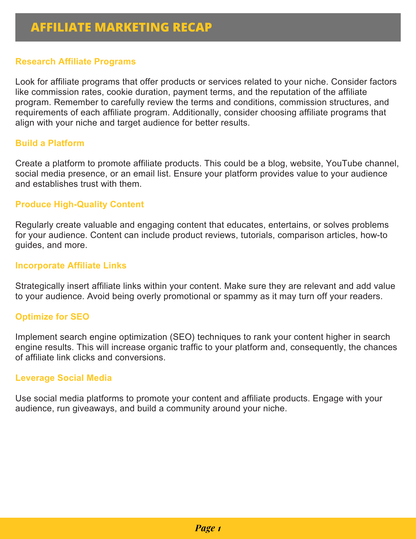 AFFILIATE MARKETING RECAP

Research Affiliate Programs

Look for affiliate programs that offer products or services related to your niche. Consider factors like commission rates, cookie duration, payment terms, and the reputation of the affiliate program. Remember to carefully review the terms and conditions, commission structures, and requirements of each affiliate program. Additionally, consider choosing affiliate programs that align with your niche and target audience for better results.

Build a Platform

Create a platform to promote affiliate products. This could be a blog, website, YouTube channel, social media presence, or an email list. Ensure your platform provides value to your audience and establishes trust with them.

Produce High-Quality Content

Regularly create valuable and engaging content that educates, entertains, or solves problems for your audience. Content can include product reviews, tutorials, comparison articles, how-to guides, and more.

Incorporate Affiliate Links

Strategically insert affiliate links within your content. Make sure they are relevant and add value to your audience. Avoid being overly promotional or spammy as it may turn off your readers.

Optimize for SEO

Implement search engine optimization (SEO) techniques to rank your content higher in search engine results. This will increase organic traffic to your platform and, consequently, the chances of affiliate link clicks and conversions.

Leverage Social Media

Use social media platforms to promote your content and affiliate products. Engage with your audience, run giveaways, and build a community around your niche.

Page 1